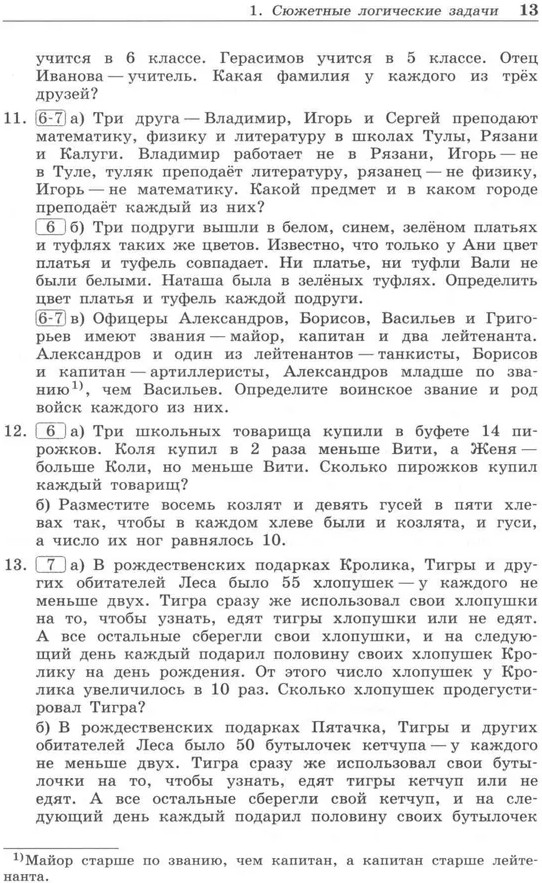 1. Сюжетные логические задачи 13

учится в 6 классе. Герасимов учится в 5 классе. Отец Иванова — учитель. Какая фамилия у каждого из трёх друзей?

11. 6-7 а) Три друга — Владимир, Игорь и Сергей преподают математику, физику и литературу в школах Тулы, Рязани и Калуги. Владимир работает не в Рязани, Игорь — не в Туле, туляк преподаёт литературу, рязанец — не физику, Игорь — не математику. Какой предмет и в каком городе преподаёт каждый из них?

6 б) Три подруги вышли в белом, синем, зелёном платьях и туфлях таких же цветов. Известно, что только у Ани цвет платья и туфель совпадает. Ни платье, ни туфли Вали не были белыми. Наташа была в зелёных туфлях. Определить цвет платья и туфель каждой подруги.

6-7 в) Офицеры Александров, Борисов, Васильев и Григорьев имеют звания — майор, капитан и два лейтенанта. Александров и один из лейтенантов — танкисты, Борисов и капитан — артиллеристы, Александров младше по званию$^{1)}$, чем Васильев. Определите воинское звание и род войск каждого из них.

12. 6 а) Три школьных товарища купили в буфете 14 пирожков. Коля купил в 2 раза меньше Вити, а Женя — больше Коли, но меньше Вити. Сколько пирожков купил каждый товарищ?

б) Разместите восемь козлят и девять гусей в пяти хлевах так, чтобы в каждом хлеве были и козлята, и гуси, а число их ног равнялось 10.

13. 7 а) В рождественских подарках Кролика, Тигры и других обитателей Леса было 55 хлопушек — у каждого не меньше двух. Тигра сразу же использовал свои хлопушки на то, чтобы узнать, едят тигры хлопушки или не едят. А все остальные сберегли свои хлопушки, и на следующий день каждый подарил половину своих хлопушек Кролику на день рождения. От этого число хлопушек у Кролика увеличилось в 10 раз. Сколько хлопушек продегустировал Тигра?

б) В рождественских подарках Пятачка, Тигры и других обитателей Леса было 50 бутылочек кетчупа — у каждого не меньше двух. Тигра сразу же использовал свои бутылочки на то, чтобы узнать, едят тигры кетчуп или не едят. А все остальные сберегли свой кетчуп, и на следующий день каждый подарил половину своих бутылочек

$^{1)}$Майор старше по званию, чем капитан, а капитан старше лейтенанта.